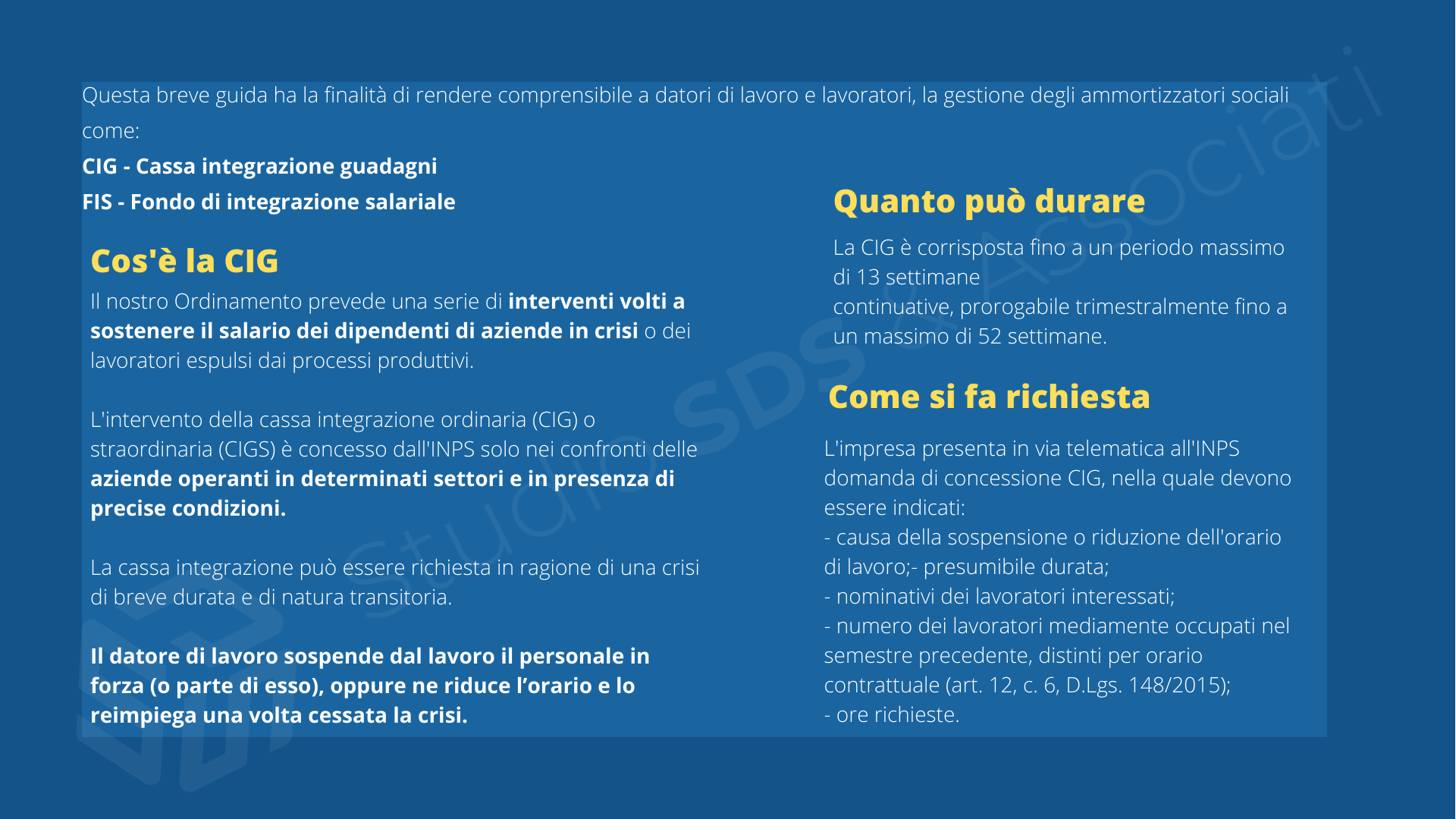 Questa breve guida ha la finalità di rendere comprensibile a datori di lavoro e lavoratori, la gestione degli ammortizzatori sociali come:

CIG - Cassa integrazione guadagni
FIS - Fondo di integrazione salariale

Cos'è la CIG

Il nostro Ordinamento prevede una serie di interventi volti a sostenere il salario dei dipendenti di aziende in crisi o dei lavoratori espulsi dai processi produttivi.

L'intervento della cassa integrazione ordinaria (CIG) o straordinaria (CIGS) è concesso dall'INPS solo nei confronti delle aziende operanti in determinati settori e in presenza di precise condizioni.

La cassa integrazione può essere richiesta in ragione di una crisi di breve durata e di natura transitoria.

Il datore di lavoro sospende dal lavoro il personale in forza (o parte di esso), oppure ne riduce l'orario e lo reimpiega una volta cessata la crisi.

Quanto può durare

La CIG è corrisposta fino a un periodo massimo di 13 settimane
continuative, prorogabile trimestralmente fino a un massimo di 52 settimane.

Come si fa richiesta

L'impresa presenta in via telematica all'INPS domanda di concessione CIG, nella quale devono essere indicati:
- causa della sospensione o riduzione dell'orario di lavoro;- presumibile durata;
- nominativi dei lavoratori interessati;
- numero dei lavoratori mediamente occupati nel semestre precedente, distinti per orario contrattuale (art. 12, c. 6, D.Lgs. 148/2015);
- ore richieste.

Studio SDS & Associati